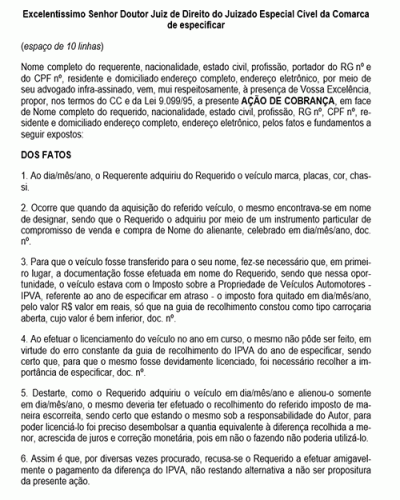 Excelentíssimo Senhor Doutor Juiz de Direito do Juizado Especial Cível da Comarca de especificar

(espaço de 10 linhas)

Nome completo do requerente, nacionalidade, estado civil, profissão, portador do RG nº e do CPF nº, residente e domiciliado endereço completo, endereço eletrônico, por meio de seu advogado infra-assinado, vem, mui respeitosamente, à presença de Vossa Excelência, propor, nos termos do CC e da Lei 9.099/95, a presente AÇÃO DE COBRANÇA, em face de Nome completo do requerido, nacionalidade, estado civil, profissão, RG nº, CPF nº, residente e domiciliado endereço completo, endereço eletrônico, pelos fatos e fundamentos a seguir expostos:

DOS FATOS

1. Ao dia/mês/ano, o Requerente adquiriu do Requerido o veículo marca, placas, cor, chassi.

2. Ocorre que quando da aquisição do referido veículo, o mesmo encontrava-se em nome de designar, sendo que o Requerido o adquiriu por meio de um instrumento particular de compromisso de venda e compra de Nome do alienante, celebrado em dia/mês/ano, doc. nº.

3. Para que o veículo fosse transferido para o seu nome, fez-se necessário que, em primeiro lugar, a documentação fosse efetuada em nome do Requerido, sendo que nessa oportunidade, o veículo estava com o Imposto sobre a Propriedade de Veículos Automotores - IPVA, referente ao ano de especificar em atraso - o imposto fora quitado em dia/mês/ano, pelo valor R$ valor em reais, só que na guia de recolhimento constou como tipo carroçaria aberta, cujo valor é bem inferior, doc. nº.

4. Ao efetuar o licenciamento do veículo no ano em curso, o mesmo não pôde ser feito, em virtude do erro constante da guia de recolhimento do IPVA do ano de especificar, sendo certo que, para que o mesmo fosse devidamente licenciado, foi necessário recolher a importância de especificar, doc. nº.

5. Destarte, como o Requerido adquiriu o veículo em dia/mês/ano e alienou-o somente em dia/mês/ano, o mesmo deveria ter efetuado o recolhimento do referido imposto de maneira escorreita, sendo certo que estando o mesmo sob a responsabilidade do Autor, para poder licenciá-lo foi preciso desembolsar a quantia equivalente à diferença recolhida a menor, acrescida de juros e correção monetária, pois em não o fazendo não poderia utilizá-lo.

6. Assim é que, por diversas vezes procurado, recusa-se o Requerido a efetuar amigavelmente o pagamento da diferença do IPVA, não restando alternativa a não ser propositura da presente ação.